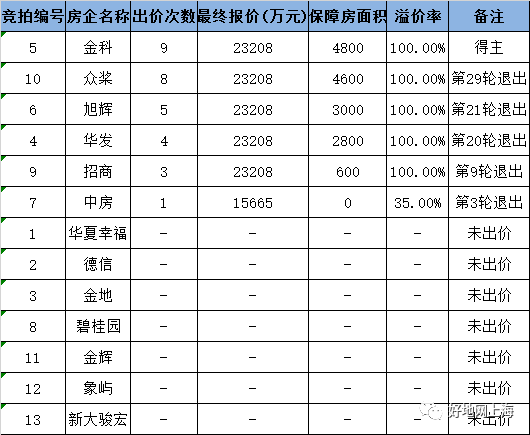 | 竞拍编号 | 房企名称 | 出价次数 | 最终报价（万元） | 保障房面积 | 溢价率 | 备注 |
|---|---|---|---|---|---|---|
| 5 | 金科 | 9 | 23208 | 4800 | 100.00% | 得主 |
| 10 | 众桨 | 8 | 23208 | 4600 | 100.00% | 第29轮退出 |
| 6 | 旭辉 | 5 | 23208 | 3000 | 100.00% | 第21轮退出 |
| 4 | 华发 | 4 | 23208 | 2800 | 100.00% | 第20轮退出 |
| 9 | 招商 | 3 | 23208 | 600 | 100.00% | 第9轮退出 |
| 7 | 中房 | 1 | 15665 | 0 | 35.00% | 第3轮退出 |
| 1 | 华夏幸福 | - | - | - | - | 未出价 |
| 2 | 德信 | - | - | - | - | 未出价 |
| 3 | 金地 | - | - | - | - | 未出价 |
| 8 | 碧桂园 | - | - | - | - | 未出价 |
| 11 | 金辉 | - | - | - | - | 未出价 |
| 12 | 象屿 | - | - | - | - | 未出价 |
| 13 | 新大骏宏 | - | - | - | - | 未出价 |

好地网上海